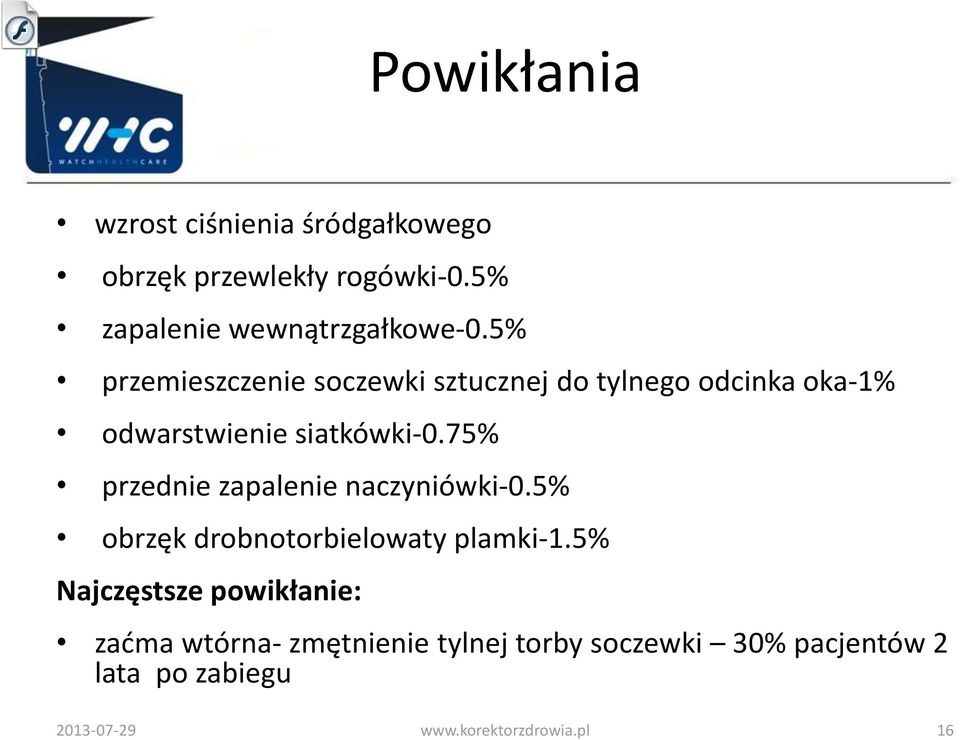 WHC
WATCHHEALTHCARE

Powikłania

• wzrost ciśnienia śródgałkowego
• obrzęk przewlekły rogówki-0.5%
• zapalenie wewnątrzgałkowe-0.5%
• przemieszczenie soczewki sztucznej do tylnego odcinka oka-1%
• odwarstwienie siatkówki-0.75%
• przednie zapalenie naczyniówki-0.5%
• obrzęk drobnotorbielowaty plamki-1.5%

Najczęstsze powikłanie:

• zaćma wtórna- zmętnienie tylnej torby soczewki – 30% pacjentów 2 lata po zabiegu

2013-07-29 www.korektorzdrowia.pl 16